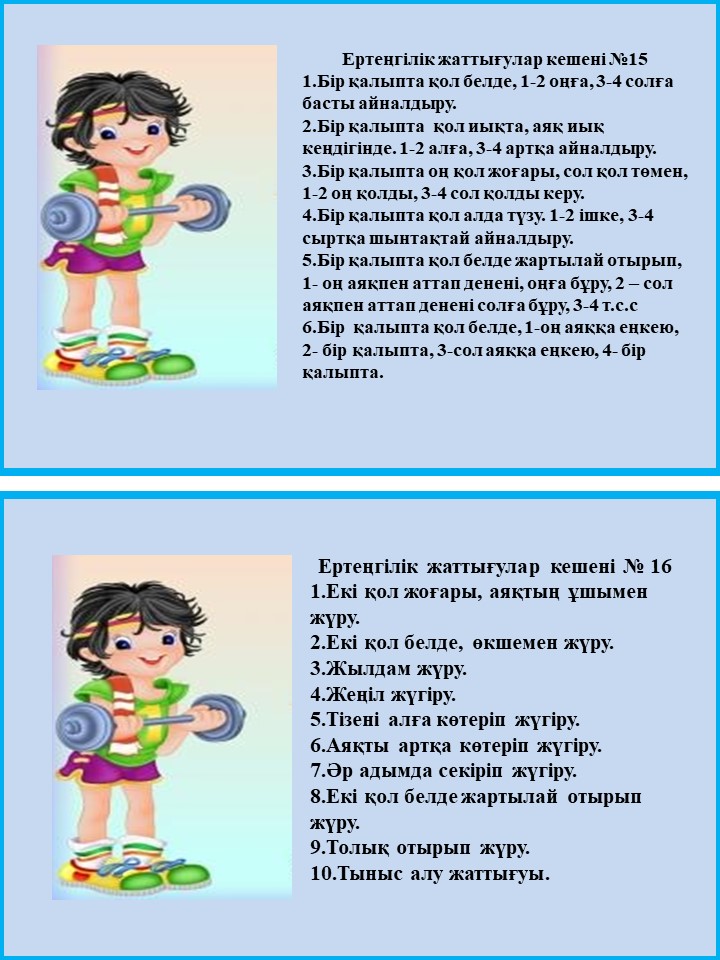 Ертеңгілік жаттығулар кешені №15
1.Бір қалыпта қол белде, 1-2 оңға, 3-4 солға басты айналдыру.
2.Бір қалыпта қол иықта, аяқ иық кеңдігінде. 1-2 алға, 3-4 артқа айналдыру.
3.Бір қалыпта оң қол жоғары, сол қол төмен, 1-2 оң қолды, 3-4 сол қолды керу.
4.Бір қалыпта қол алда түзу. 1-2 ішке, 3-4 сыртқа шынтақтай айналдыру.
5.Бір қалыпта қол белде жартылай отырып, 1- оң аяқпен аттап денені, оңға бұру, 2 – сол аяқпен аттап денені солға бұру, 3-4 т.с.с
6.Бір қалыпта қол белде, 1-оң аяққа еңкею, 2- бір қалыпта, 3-сол аяққа еңкею, 4- бір қалыпта.

Ертеңгілік жаттығулар кешені № 16
1.Екі қол жоғары, аяқтың ұшымен жүру.
2.Екі қол белде, өкшемен жүру.
3.Жылдам жүру.
4.Жеңіл жүгіру.
5.Тізені алға көтеріп жүгіру.
6.Аяқты артқа көтеріп жүгіру.
7.Әр адымда секіріп жүгіру.
8.Екі қол белде жартылай отырып жүру.
9.Толық отырып жүру.
10.Тыныс алу жаттығуы.